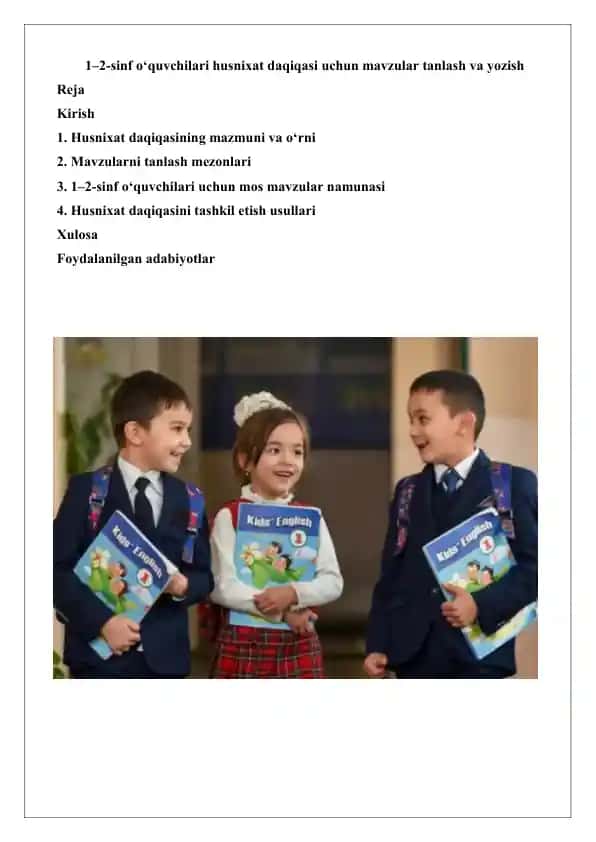 1–2-sinf o‘quvchilari husnixat daqiqasi uchun mavzular tanlash va yozish

Reja

Kirish

1. Husnixat daqiqasining mazmuni va o‘rni

2. Mavzularni tanlash mezonlari

3. 1–2-sinf o‘quvchilari uchun mos mavzular namunasi

4. Husnixat daqiqasini tashkil etish usullari

Xulosa

Foydalanilgan adabiyotlar

Kids' English 1

Kids' English 1

Kids' English 1